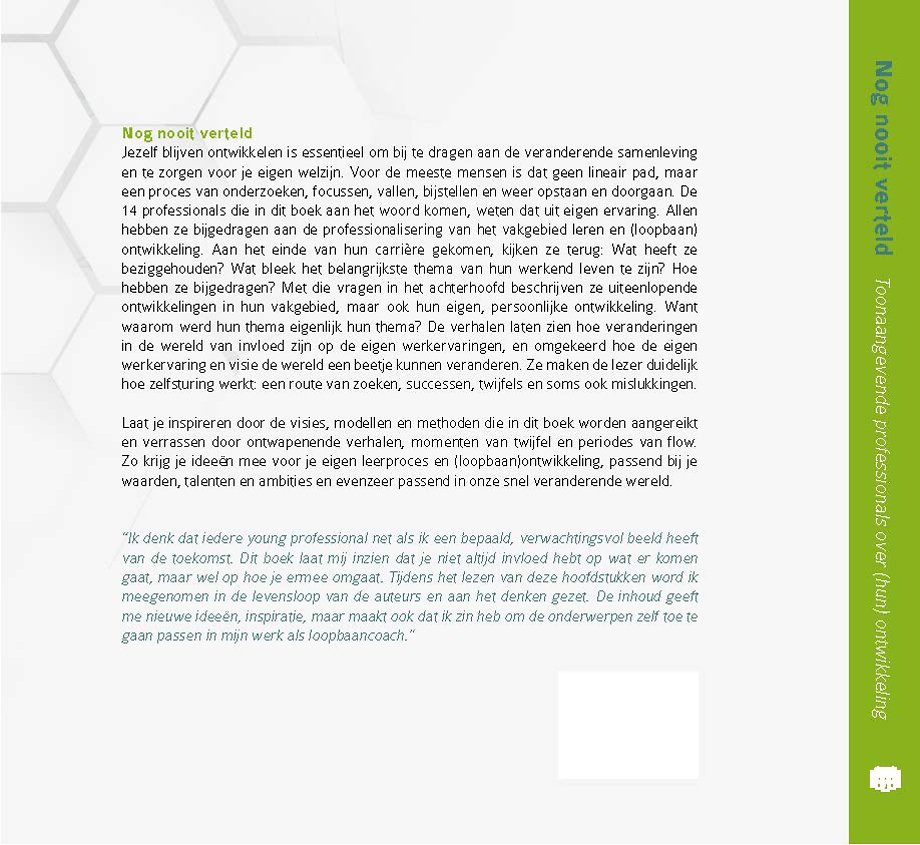 Nog nooit verteld
Jezelf blijven ontwikkelen is essentieel om bij te dragen aan de veranderende samenleving en te zorgen voor je eigen welzijn. Voor de meeste mensen is dat geen lineair pad, maar een proces van onderzoeken, focussen, vallen, bijstellen en weer opstaan en doorgaan. De 14 professionals die in dit boek aan het woord komen, weten dat uit eigen ervaring. Allen hebben ze bijgedragen aan de professionalisering van het vakgebied leren en (loopbaan) ontwikkeling. Aan het einde van hun carrière gekomen, kijken ze terug: Wat heeft ze beziggehouden? Wat bleek het belangrijkste thema van hun werkend leven te zijn? Hoe hebben ze bijgedragen? Met die vragen in het achterhoofd beschrijven ze uiteenlopende ontwikkelingen in hun vakgebied, maar ook hun eigen, persoonlijke ontwikkeling. Want waarom werd hun thema eigenlijk hun thema? De verhalen laten zien hoe veranderingen in de wereld van invloed zijn op de eigen werkervaringen, en omgekeerd hoe de eigen werkervaring en visie de wereld een beetje kunnen veranderen. Ze maken de lezer duidelijk hoe zelfsturing werkt: een route van zoeken, successen, twijfels en soms ook mislukkingen.

Laat je inspireren door de visies, modellen en methoden die in dit boek worden aangereikt en verrassen door ontwapenende verhalen, momenten van twijfel en periodes van flow. Zo krijg je ideeën mee voor je eigen leerproces en (loopbaan)ontwikkeling, passend bij je waarden, talenten en ambities en evenzeer passend in onze snel veranderende wereld.

"Ik denk dat iedere young professional net als ik een bepaald, verwachtingsvol beeld heeft van de toekomst. Dit boek laat mij inzien dat je niet altijd invloed hebt op wat er komen gaat, maar wel op hoe je ermee omgaat. Tijdens het lezen van deze hoofdstukken word ik meegenomen in de levensloop van de auteurs en aan het denken gezet. De inhoud geeft me nieuwe ideeën, inspiratie, maar maakt ook dat ik zin heb om de onderwerpen zelf toe te gaan passen in mijn werk als loopbaancoach."

Nog nooit verteld
Toonaangevende professionals over (hun) ontwikkeling